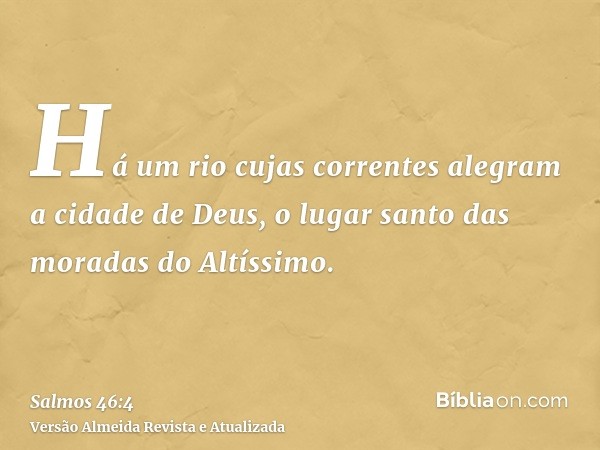 Há um rio cujas correntes alegram a cidade de Deus, o lugar santo das moradas do Altíssimo.

Salmos 46:4
Versão Almeida Revista e Atualizada

Bíbliaon.com